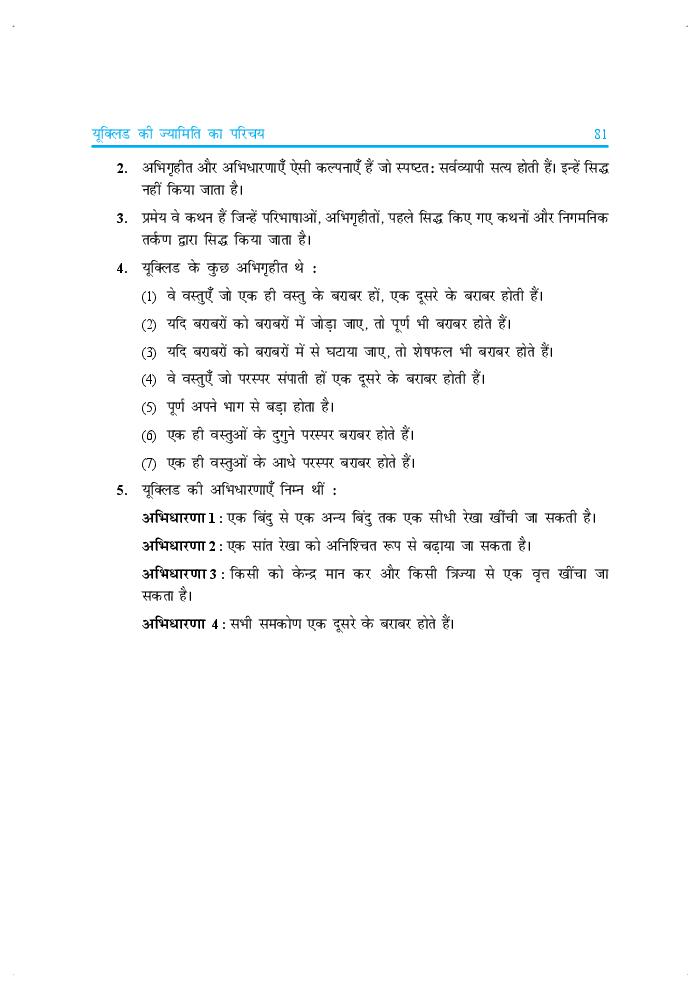 यूक्लिड की ज्यामिति का परिचय 81

2. अभिगृहीत और अभिधारणाएँ ऐसी कल्पनाएँ हैं जो स्पष्टत: सर्वव्यापी सत्य होती हैं। इन्हें सिद्ध नहीं किया जाता है।

3. प्रमेय वे कथन हैं जिन्हें परिभाषाओं, अभिगृहीतों, पहले सिद्ध किए गए कथनों और निगमनिक तर्कण द्वारा सिद्ध किया जाता है।

4. यूक्लिड के कुछ अभिगृहीत थे :

(1) वे वस्तुएँ जो एक ही वस्तु के बराबर हों, एक दूसरे के बराबर होती हैं।

(2) यदि बराबरों को बराबरों में जोड़ा जाए, तो पूर्ण भी बराबर होते हैं।

(3) यदि बराबरों को बराबरों में से घटाया जाए, तो शेषफल भी बराबर होते हैं।

(4) वे वस्तुएँ जो परस्पर संपाती हों एक दूसरे के बराबर होती हैं।

(5) पूर्ण अपने भाग से बड़ा होता है।

(6) एक ही वस्तुओं के दुगुने परस्पर बराबर होते हैं।

(7) एक ही वस्तुओं के आधे परस्पर बराबर होते हैं।

5. यूक्लिड की अभिधारणाएँ निम्न थीं :

अभिधारणा 1 : एक बिंदु से एक अन्य बिंदु तक एक सीधी रेखा खींची जा सकती है।

अभिधारणा 2 : एक सांत रेखा को अनिश्चित रूप से बढ़ाया जा सकता है।

अभिधारणा 3 : किसी को केन्द्र मान कर और किसी त्रिज्या से एक वृत्त खींचा जा सकता है।

अभिधारणा 4 : सभी समकोण एक दूसरे के बराबर होते हैं।